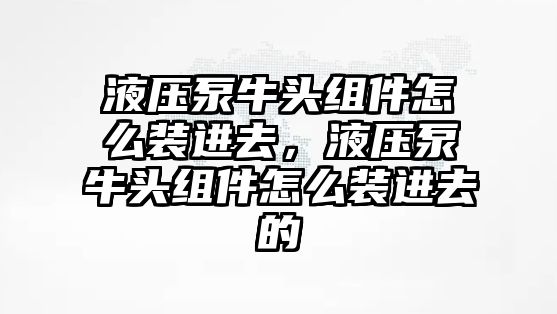 液压泵牛头组件怎么装进去，液压泵牛头组件怎么装进去的